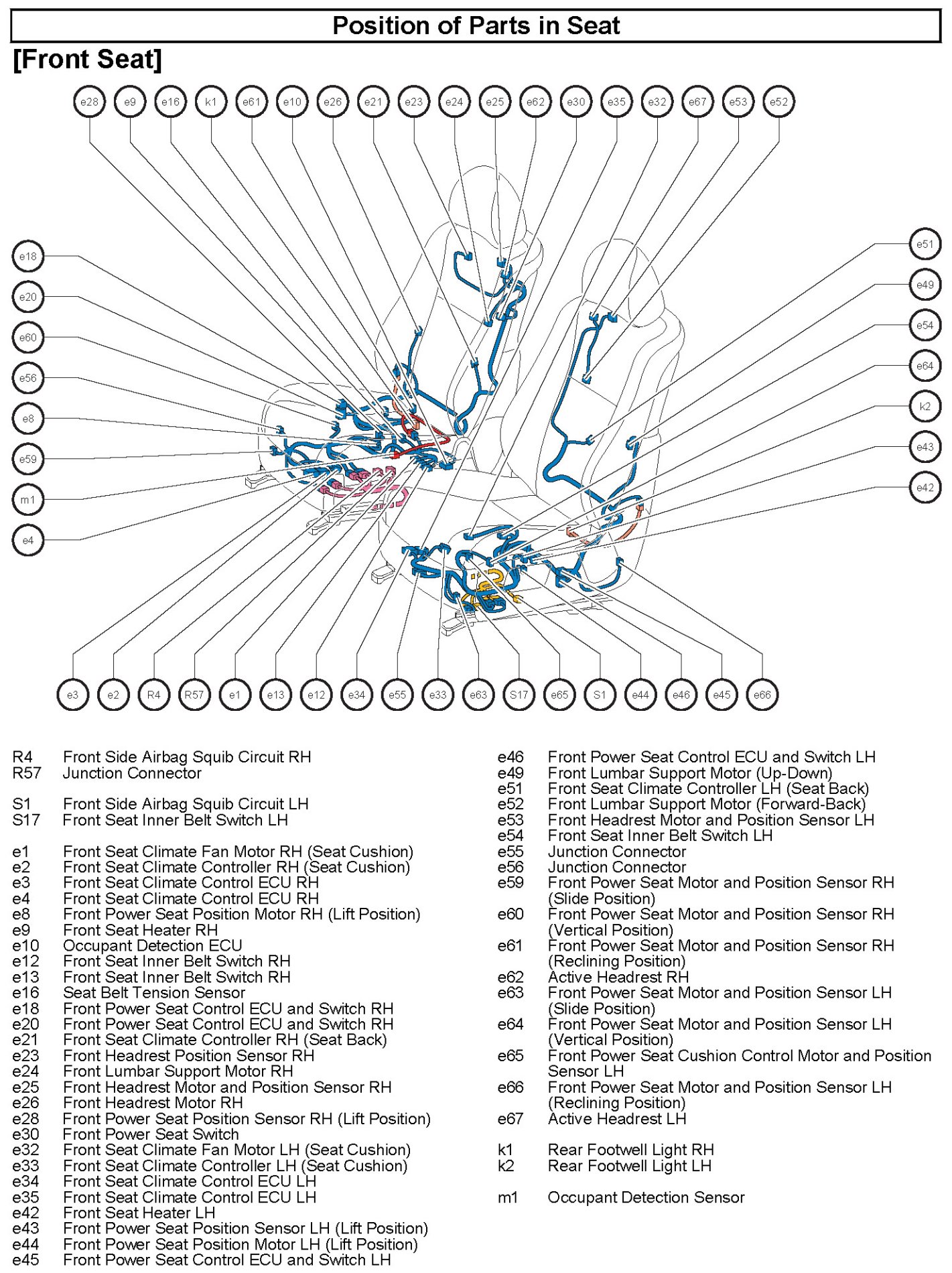 Position of Parts in Seat

[Front Seat]

e28 e9 e16 k1 e61 e10 e26 e21 e23 e24 e25 e62 e30 e35 e32 e67 e53 e52

e18
e20
e60
e56
e8
e59
m1
e4

e51
e49
e54
e64
k2
e43
e42

e3 e2 R4 R57 e1 e13 e12 e34 e55 e33 e63 S17 e65 S1 e44 e46 e45 e66

R4 Front Side Airbag Squib Circuit RH
R57 Junction Connector

S1 Front Side Airbag Squib Circuit LH
S17 Front Seat Inner Belt Switch LH

e1 Front Seat Climate Fan Motor RH (Seat Cushion)
e2 Front Seat Climate Controller RH (Seat Cushion)
e3 Front Seat Climate Control ECU RH
e4 Front Seat Climate Control ECU RH
e8 Front Power Seat Position Motor RH (Lift Position)
e9 Front Seat Heater RH
e10 Occupant Detection ECU
e12 Front Seat Inner Belt Switch RH
e13 Front Seat Inner Belt Switch RH
e16 Seat Belt Tension Sensor
e18 Front Power Seat Control ECU and Switch RH
e20 Front Power Seat Control ECU and Switch RH
e21 Front Seat Climate Controller RH (Seat Back)
e23 Front Headrest Position Sensor RH
e24 Front Lumbar Support Motor RH
e25 Front Headrest Motor and Position Sensor RH
e26 Front Headrest Motor RH
e28 Front Power Seat Position Sensor RH (Lift Position)
e30 Front Power Seat Switch
e32 Front Seat Climate Fan Motor LH (Seat Cushion)
e33 Front Seat Climate Controller LH (Seat Cushion)
e34 Front Seat Climate Control ECU LH
e35 Front Seat Climate Control ECU LH
e42 Front Seat Heater LH
e43 Front Power Seat Position Sensor LH (Lift Position)
e44 Front Power Seat Position Motor LH (Lift Position)
e45 Front Power Seat Control ECU and Switch LH

e46 Front Power Seat Control ECU and Switch LH
e49 Front Lumbar Support Motor (Up-Down)
e51 Front Seat Climate Controller LH (Seat Back)
e52 Front Lumbar Support Motor (Forward-Back)
e53 Front Headrest Motor and Position Sensor LH
e54 Front Seat Inner Belt Switch LH
e55 Junction Connector
e56 Junction Connector
e59 Front Power Seat Motor and Position Sensor RH (Slide Position)
e60 Front Power Seat Motor and Position Sensor RH (Vertical Position)
e61 Front Power Seat Motor and Position Sensor RH (Reclining Position)
e62 Active Headrest RH
e63 Front Power Seat Motor and Position Sensor LH (Slide Position)
e64 Front Power Seat Motor and Position Sensor LH (Vertical Position)
e65 Front Power Seat Cushion Control Motor and Position Sensor LH
e66 Front Power Seat Motor and Position Sensor LH (Reclining Position)
e67 Active Headrest LH

k1 Rear Footwell Light RH
k2 Rear Footwell Light LH

m1 Occupant Detection Sensor